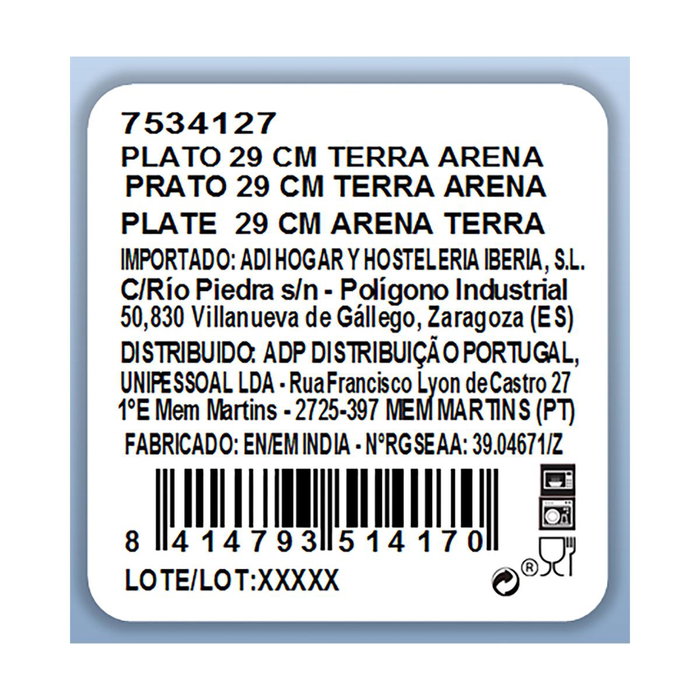 7534127
PLATO 29 CM TERRA ARENA
PRATO 29 CM TERRA ARENA
PLATE 29 CM ARENA TERRA
IMPORTADO: ADI HOGAR Y HOSTELERIA IBERIA, S.L.
C/Río Piedra s/n - Polígono Industrial
50,830 Villanueva de Gállego, Zaragoza (ES)
DISTRIBUIDO: ADP DISTRIBUIÇÃO PORTUGAL, UNIPESSOAL LDA - Rua Francisco Lyon de Castro 27 1ºE Mem Martins - 2725-397 MEM MARTINS (PT)
FABRICADO: EN/EM INDIA - NºRGSEAA: 39.04671/Z
8 414793 514170
LOTE/LOT:XXXXX
®